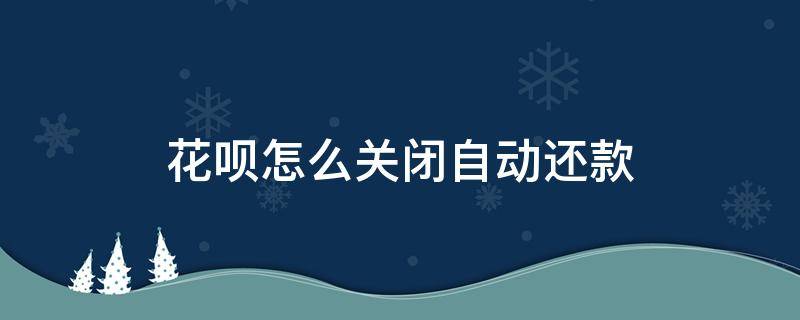 花呗怎么关闭自动还款